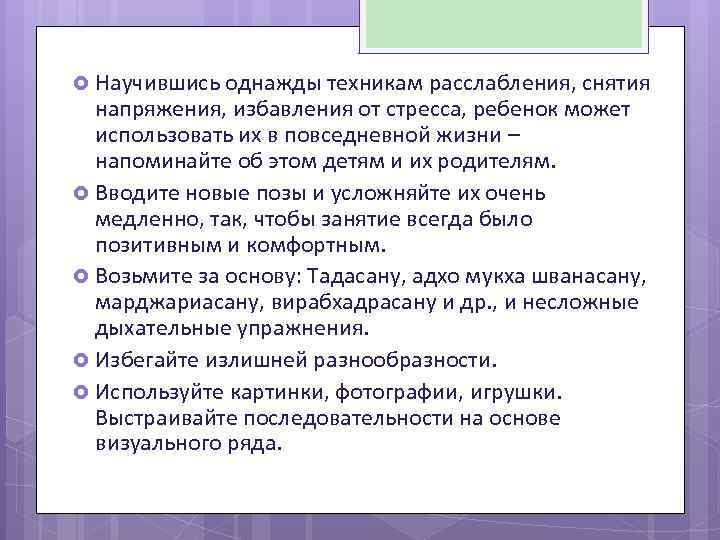 Научившись однажды техникам расслабления, снятия напряжения, избавления от стресса, ребенок может использовать их в повседневной жизни – напоминайте об этом детям и их родителям.

Вводите новые позы и усложняйте их очень медленно, так, чтобы занятие всегда было позитивным и комфортным.

Возьмите за основу: Тадасану, адхо мукха шванасану, марджариасану, вирабхадрасану и др., и несложные дыхательные упражнения.

Избегайте излишней разнообразности.

Используйте картинки, фотографии, игрушки. Выстраивайте последовательности на основе визуального ряда.